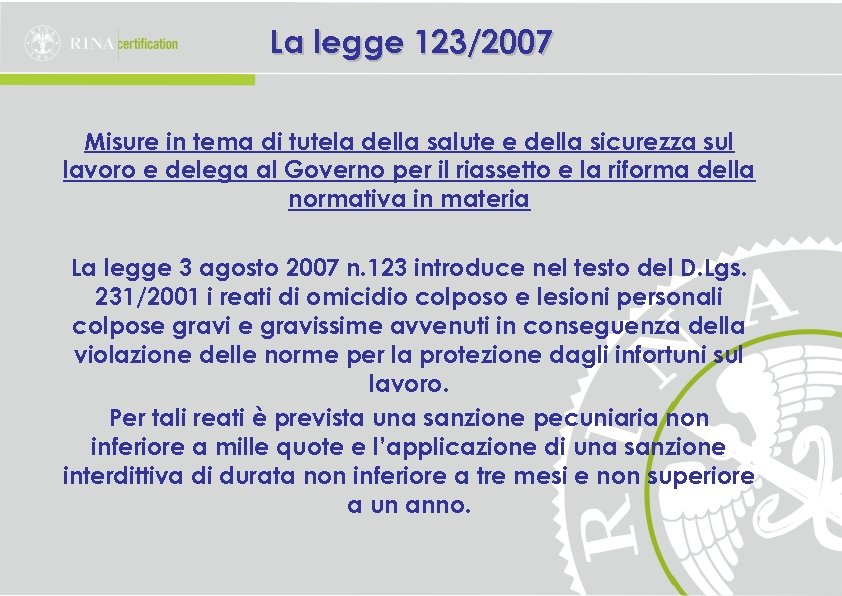 RINA certification

La legge 123/2007

Misure in tema di tutela della salute e della sicurezza sul lavoro e delega al Governo per il riassetto e la riforma della normativa in materia

La legge 3 agosto 2007 n.123 introduce nel testo del D.Lgs. 231/2001 i reati di omicidio colposo e lesioni personali colpose gravi e gravissime avvenuti in conseguenza della violazione delle norme per la protezione dagli infortuni sul lavoro.

Per tali reati è prevista una sanzione pecuniaria non inferiore a mille quote e l'applicazione di una sanzione interdittiva di durata non inferiore a tre mesi e non superiore a un anno.

RINA